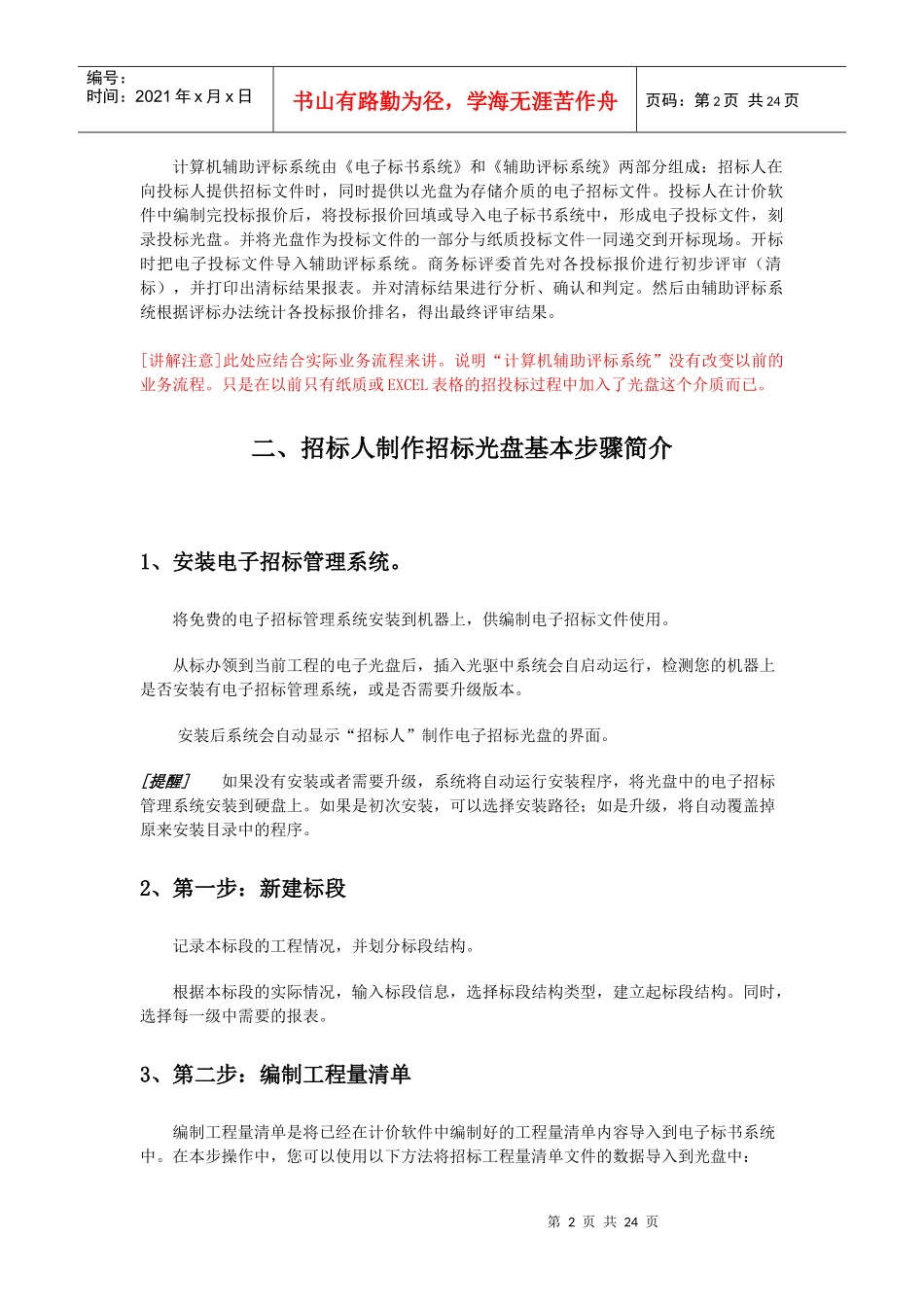 | 编号：<br>时间：2021 年 x 月 x 日 | 书山有路勤为径，学海无涯苦作舟 | 页码：第 2 页 共 24 页 |
|---|---|---|

计算机辅助评标系统由《电子标书系统》和《辅助评标系统》两部分组成：招标人在向投标人提供招标文件时，同时提供以光盘为存储介质的电子招标文件。投标人在计价软件中编制完投标报价后，将投标报价回填或导入电子标书系统中，形成电子投标文件，刻录投标光盘。并将光盘作为投标文件的一部分与纸质投标文件一同递交到开标现场。开标时把电子投标文件导入辅助评标系统。商务标评委首先对各投标报价进行初步评审（清标），并打印出清标结果报表。并对清标结果进行分析、确认和判定。然后由辅助评标系统根据评标办法统计各投标报价排名，得出最终评审结果。

[讲解注意]此处应结合实际业务流程来讲。说明“计算机辅助评标系统”没有改变以前的业务流程。只是在以前只有纸质或 EXCEL 表格的招投标过程中加入了光盘这个介质而已。

二、招标人制作招标光盘基本步骤简介

1、安装电子招标管理系统。

将免费的电子招标管理系统安装到机器上，供编制电子招标文件使用。

从标办领到当前工程的电子光盘后，插入光驱中系统会自启动运行，检测您的机器上是否安装有电子招标管理系统，或是否需要升级版本。

安装后系统会自动显示“招标人”制作电子招标光盘的界面。

[提醒] 如果没有安装或者需要升级，系统将自动运行安装程序，将光盘中的电子招标管理系统安装到硬盘上。如果是初次安装，可以选择安装路径；如是升级，将自动覆盖掉原来安装目录中的程序。

2、第一步：新建标段

记录本标段的工程情况，并划分标段结构。

根据本标段的实际情况，输入标段信息，选择标段结构类型，建立起标段结构。同时，选择每一级中需要的报表。

3、第二步：编制工程量清单

编制工程量清单是将已经在计价软件中编制好的工程量清单内容导入到电子标书系统中。在本步操作中，您可以使用以下方法将招标工程量清单文件的数据导入到光盘中：

第 2 页 共 24 页